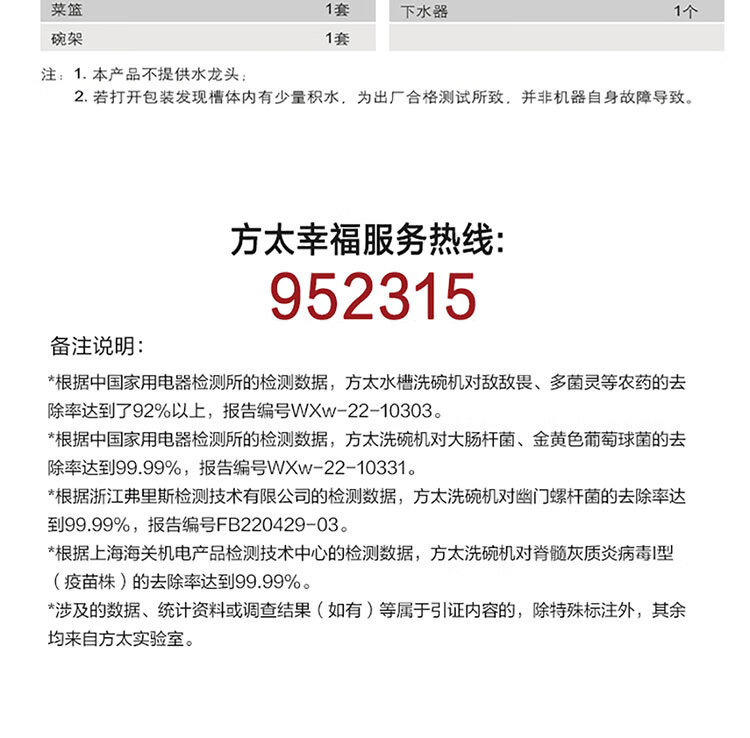 菜篮 1套

碗架 1套

下水器 1个

注：1.本产品不提供水龙头；
2.若打开包装发现槽体内有少量积水，为出厂合格测试所致，并非机器自身故障导致。

方太幸福服务热线：
952315

备注说明：

*根据中国家用电器检测所的检测数据，方太水槽洗碗机对敌敌畏、多菌灵等农药的去除率达到了92%以上，报告编号WXw-22-10303。

*根据中国家用电器检测所的检测数据，方太洗碗机对大肠杆菌、金黄色葡萄球菌的去除率达到99.99%，报告编号WXw-22-10331。

*根据浙江弗里斯检测技术有限公司的检测数据，方太洗碗机对幽门螺杆菌的去除率达到99.99%，报告编号FB220429-03。

*根据上海海关机电产品检测技术中心的检测数据，方太洗碗机对脊髓灰质炎病毒I型（疫苗株）的去除率达到99.99%。

*涉及的数据、统计资料或调查结果（如有）等属于引证内容的，除特殊标注外，其余均来自方太实验室。